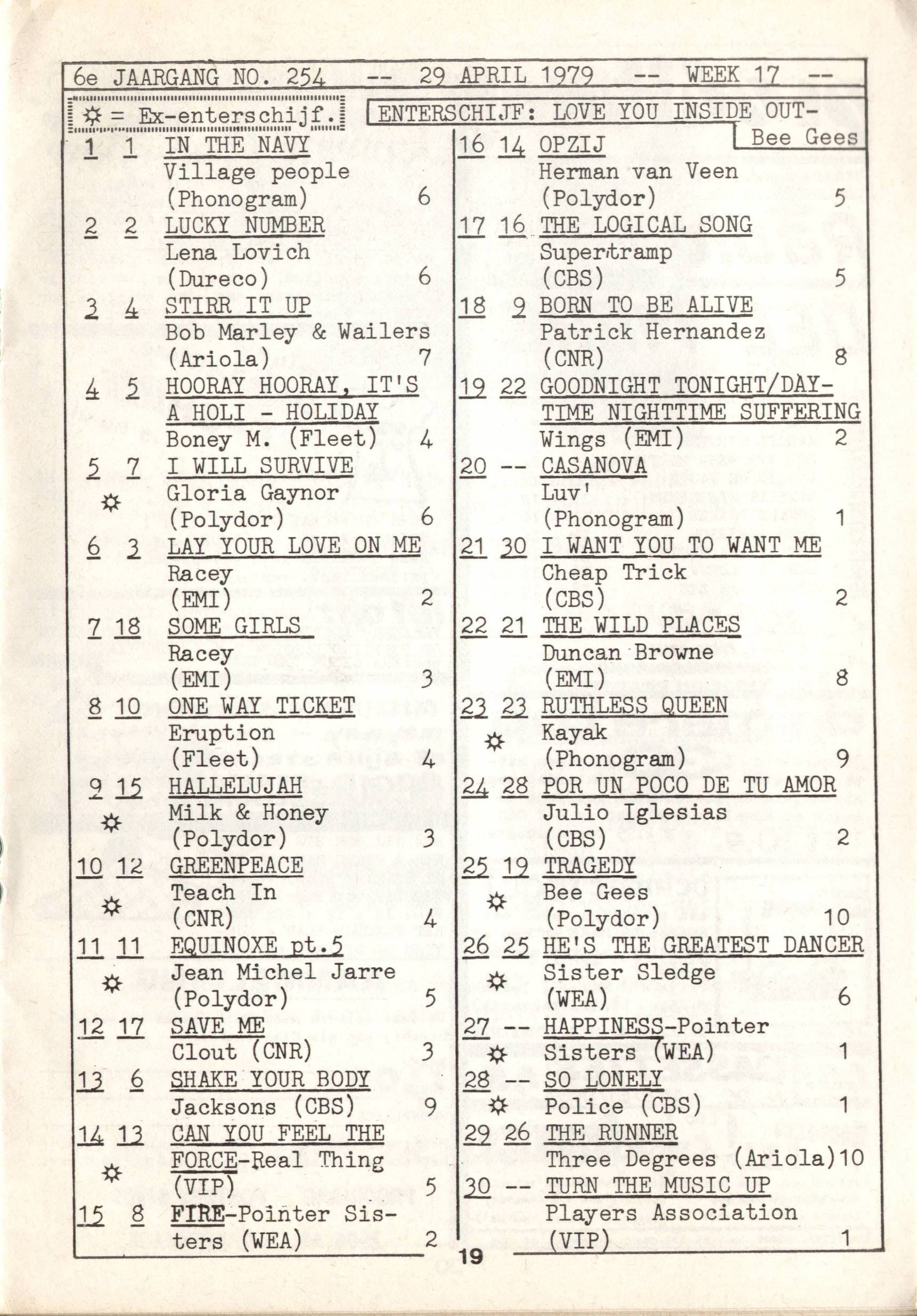 6e JAARGANG NO. 254 -- 29 APRIL 1979 -- WEEK 17 --

☼ = Ex-enterschijf.

ENTERSCHIJF: LOVE YOU INSIDE OUT- Bee Gees

1 1 IN THE NAVY
Village people
(Phonogram) 6

2 2 LUCKY NUMBER
Lena Lovich
(Dureco) 6

3 4 STIRR IT UP
Bob Marley & Wailers
(Ariola) 7

4 5 HOORAY HOORAY, IT'S A HOLI - HOLIDAY
Boney M. (Fleet) 4

5 7 I WILL SURVIVE
☼ Gloria Gaynor
(Polydor) 6

6 3 LAY YOUR LOVE ON ME
Racey
(EMI) 2

7 18 SOME GIRLS
Racey
(EMI) 3

8 10 ONE WAY TICKET
Eruption
(Fleet) 4

9 15 HALLELUJAH
☼ Milk & Honey
(Polydor) 3

10 12 GREENPEACE
☼ Teach In
(CNR) 4

11 11 EQUINOXE pt.5
☼ Jean Michel Jarre
(Polydor) 5

12 17 SAVE ME
Clout (CNR) 3

13 6 SHAKE YOUR BODY
Jacksons (CBS) 9

14 13 CAN YOU FEEL THE FORCE-Real Thing
☼ (VIP) 5

15 8 FIRE-Pointer Sisters (WEA) 2

16 14 OPZIJ
Herman van Veen
(Polydor) 5

17 16 THE LOGICAL SONG
Supertramp
(CBS) 5

18 9 BORN TO BE ALIVE
Patrick Hernandez
(CNR) 8

19 22 GOODNIGHT TONIGHT/DAYTIME NIGHTTIME SUFFERING
Wings (EMI) 2

20 -- CASANOVA
Luv'
(Phonogram) 1

21 30 I WANT YOU TO WANT ME
Cheap Trick
(CBS) 2

22 21 THE WILD PLACES
Duncan Browne
(EMI) 8

23 23 RUTHLESS QUEEN
☼ Kayak
(Phonogram) 9

24 28 POR UN POCO DE TU AMOR
Julio Iglesias
(CBS) 2

25 19 TRAGEDY
☼ Bee Gees
(Polydor) 10

26 25 HE'S THE GREATEST DANCER
☼ Sister Sledge
(WEA) 6

27 -- HAPPINESS-Pointer
☼ Sisters (WEA) 1

28 -- SO LONELY
☼ Police (CBS) 1

29 26 THE RUNNER
Three Degrees (Ariola) 10

30 -- TURN THE MUSIC UP
Players Association
(VIP) 1

19